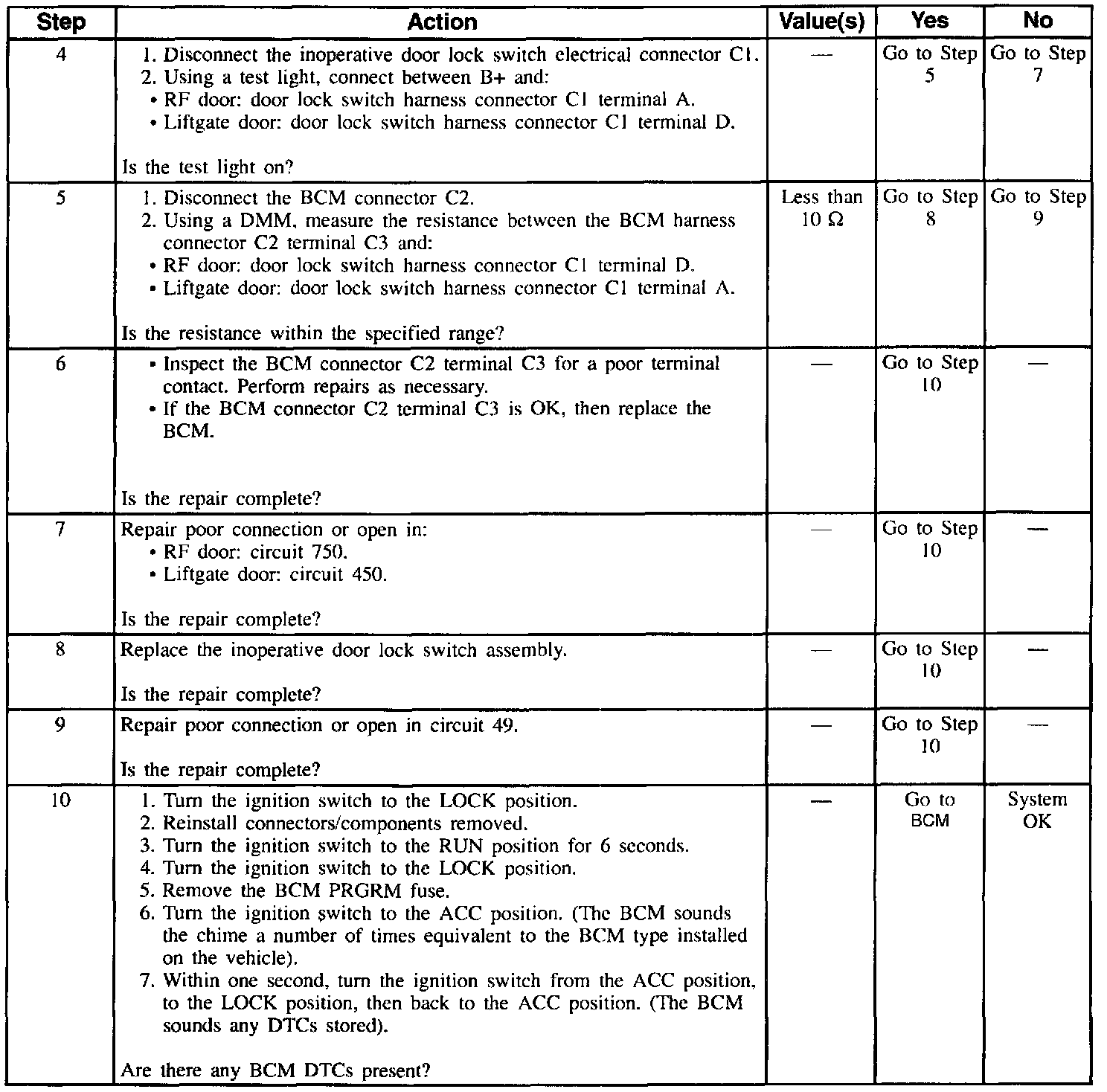 | Step | Action | Value(s) | Yes | No |
|---|---|---|---|---|
| 4 | 1. Disconnect the inoperative door lock switch electrical connector C1. 2. Using a test light, connect between B+ and: • RF door: door lock switch harness connector C1 terminal A. • Liftgate door: door lock switch harness connector C1 terminal D. Is the test light on? | — | Go to Step 5 | Go to Step 7 |
| 5 | 1. Disconnect the BCM connector C2. 2. Using a DMM, measure the resistance between the BCM harness connector C2 terminal C3 and: • RF door: door lock switch harness connector C1 terminal D. • Liftgate door: door lock switch harness connector C1 terminal A. Is the resistance within the specified range? | Less than 10 Ω | Go to Step 8 | Go to Step 9 |
| 6 | • Inspect the BCM connector C2 terminal C3 for a poor terminal contact. Perform repairs as necessary. • If the BCM connector C2 terminal C3 is OK, then replace the BCM. Is the repair complete? | — | Go to Step 10 | — |
| 7 | Repair poor connection or open in: • RF door: circuit 750. • Liftgate door: circuit 450. Is the repair complete? | — | Go to Step 10 | — |
| 8 | Replace the inoperative door lock switch assembly. Is the repair complete? | — | Go to Step 10 | — |
| 9 | Repair poor connection or open in circuit 49. Is the repair complete? | — | Go to Step 10 | — |
| 10 | 1. Turn the ignition switch to the LOCK position. 2. Reinstall connectors/components removed. 3. Turn the ignition switch to the RUN position for 6 seconds. 4. Turn the ignition switch to the LOCK position. 5. Remove the BCM PRGRM fuse. 6. Turn the ignition switch to the ACC position. (The BCM sounds the chime a number of times equivalent to the BCM type installed on the vehicle). 7. Within one second, turn the ignition switch from the ACC position, to the LOCK position, then back to the ACC position. (The BCM sounds any DTCs stored). Are there any BCM DTCs present? | — | Go to BCM | System OK |